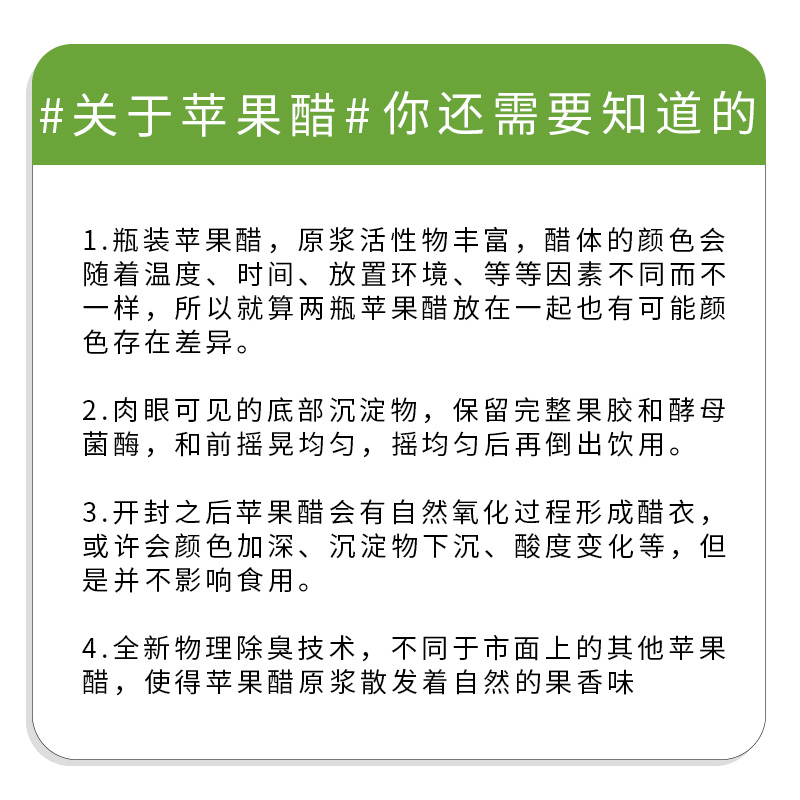 #关于苹果醋#你还需要知道的

1.瓶装苹果醋，原浆活性物丰富，醋体的颜色会随着温度、时间、放置环境、等等因素不同而不一样，所以就算两瓶苹果醋放在一起也有可能颜色存在差异。

2.肉眼可见的底部沉淀物，保留完整果胶和酵母菌酶，和前摇晃均匀，摇均匀后再倒出饮用。

3.开封之后苹果醋会有自然氧化过程形成醋衣，或许会颜色加深、沉淀物下沉、酸度变化等，但是并不影响食用。

4.全新物理除臭技术，不同于市面上的其他苹果醋，使得苹果醋原浆散发着自然的果香味